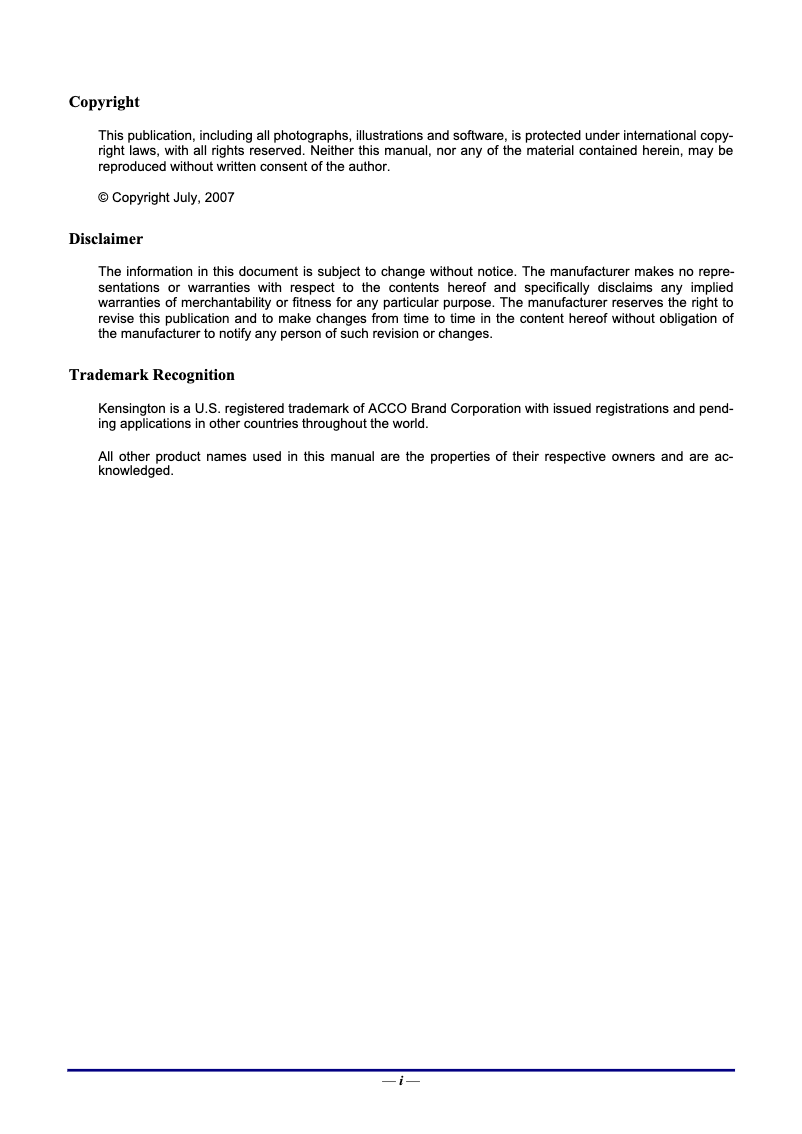 Copyright

This publication, including all photographs, illustrations and software, is protected under international copyright laws, with all rights reserved. Neither this manual, nor any of the material contained herein, may be reproduced without written consent of the author.

© Copyright July, 2007

Disclaimer

The information in this document is subject to change without notice. The manufacturer makes no representations or warranties with respect to the contents hereof and specifically disclaims any implied warranties of merchantability or fitness for any particular purpose. The manufacturer reserves the right to revise this publication and to make changes from time to time in the content hereof without obligation of the manufacturer to notify any person of such revision or changes.

Trademark Recognition

Kensington is a U.S. registered trademark of ACCO Brand Corporation with issued registrations and pending applications in other countries throughout the world.

All other product names used in this manual are the properties of their respective owners and are acknowledged.

— i —